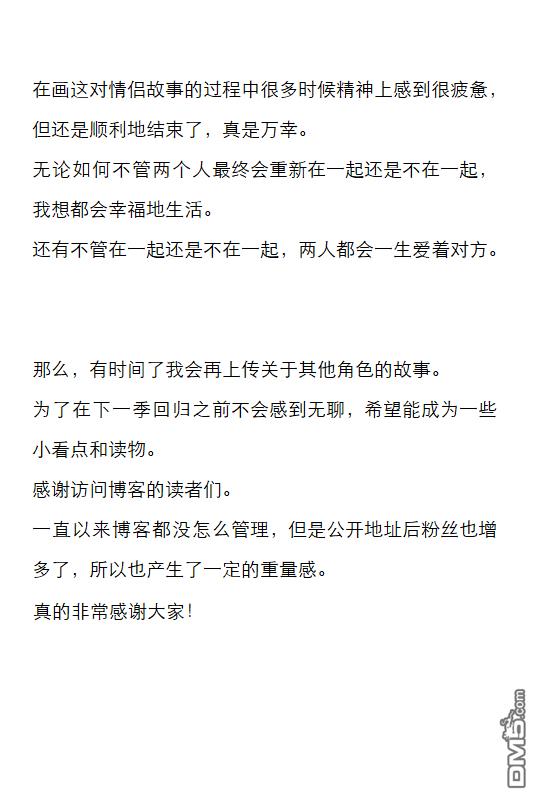 在画这对情侣故事的过程中很多时候精神上感到很疲惫，但还是顺利地结束了，真是万幸。
无论如何不管两个人最终会重新在一起还是不在一起，我想都会幸福地生活。
还有不管在一起还是不在一起，两人都会一生爱着对方。

那么，有时间了我会再上传关于其他角色的故事。
为了在下一季回归之前不会感到无聊，希望能成为一些小看点和读物。
感谢访问博客的读者们。
一直以来博客都没怎么管理，但是公开地址后粉丝也增多了，所以也产生了一定的重量感。
真的非常感谢大家！

DM5.com